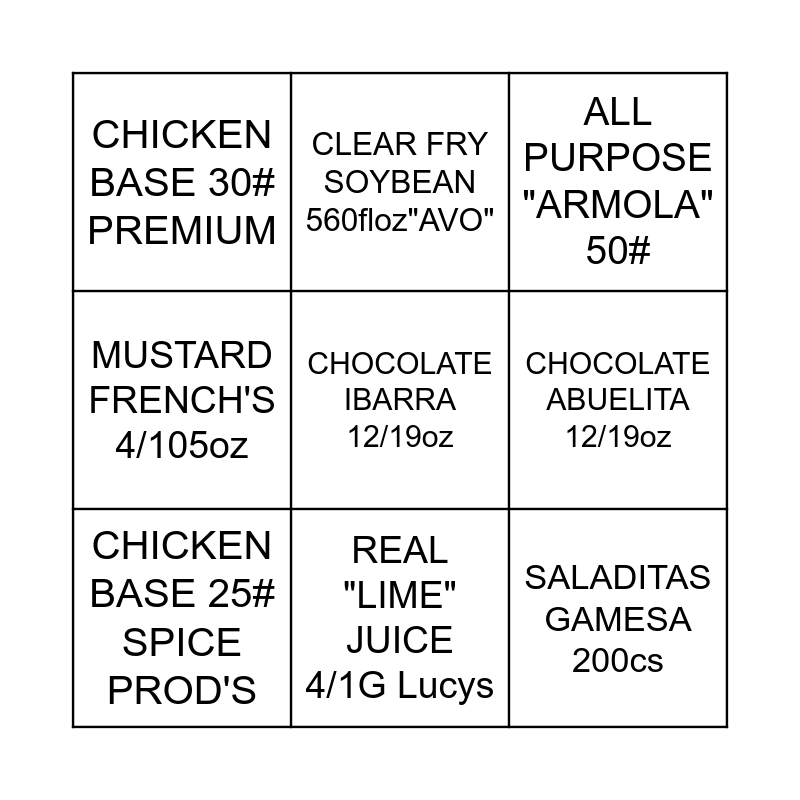 | CHICKEN BASE 30# PREMIUM | CLEAR FRY SOYBEAN 560floz"AVO" | ALL PURPOSE "ARMOLA" 50# |
|---|---|---|
| MUSTARD FRENCH'S 4/105oz | CHOCOLATE IBARRA 12/19oz | CHOCOLATE ABUELITA 12/19oz |
| CHICKEN BASE 25# SPICE PROD'S | REAL "LIME" JUICE 4/1G Lucys | SALADITAS GAMESA 200cs |